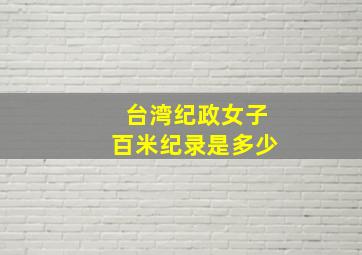 台湾纪政女子
百米纪录是多少